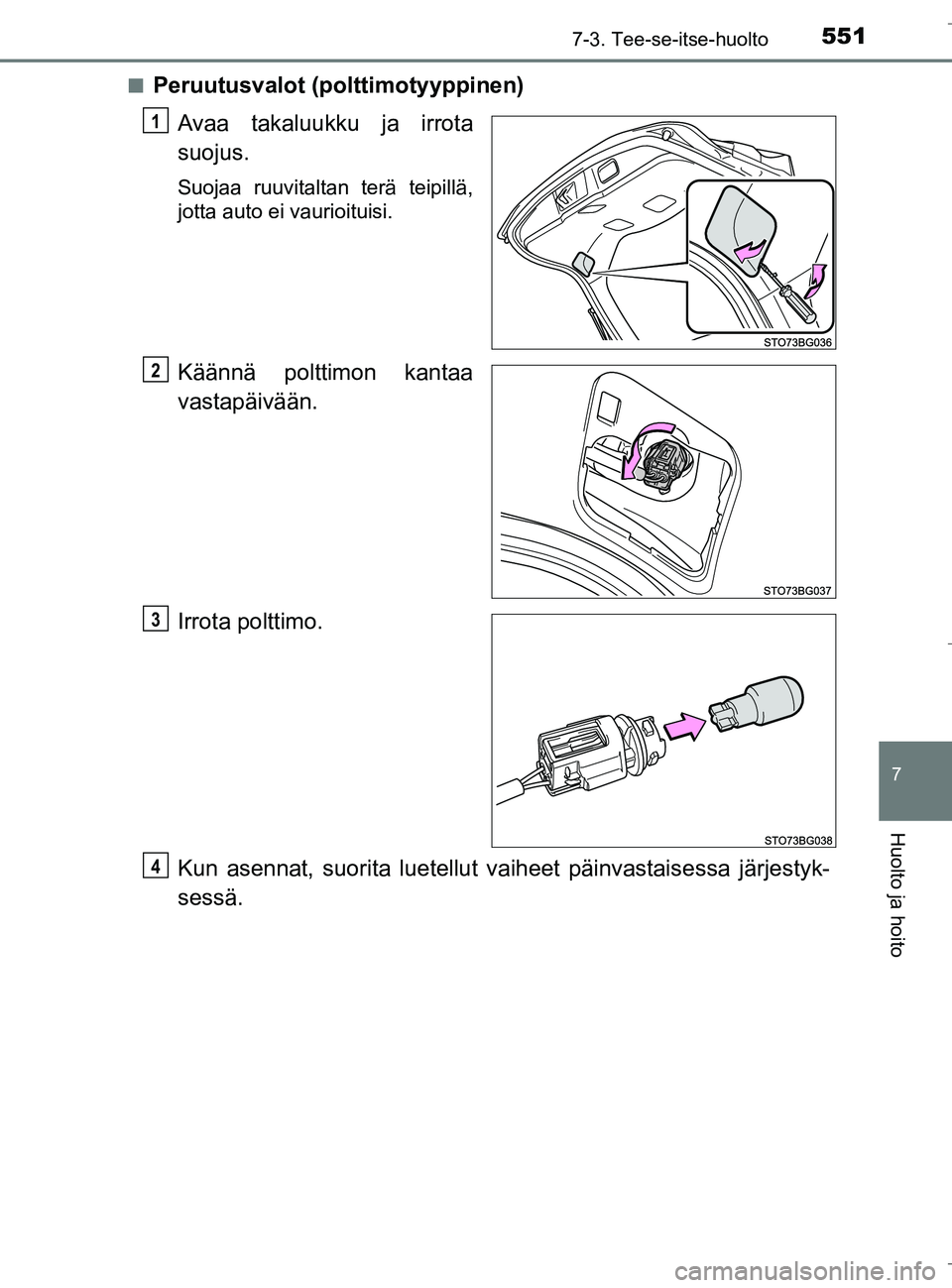 7-3. Tee-se-itse-huolto 551

■ Peruutusvalot (polttimotyyppinen)

1 Avaa takaluukku ja irrota suojus.

Suojaa ruuvitaltan terä teipillä, jotta auto ei vaurioituisi.

STO73BG036

2 Käännä polttimon kantaa vastapäivään.

STO73BG037

3 Irrota polttimo.

STO73BG038

4 Kun asennat, suorita luetellut vaiheet päinvastaisessa järjestyksessä.

7

Huolto ja hoito

carmanualsonline.info